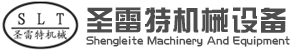 S L T
圣雷特机械

圣雷特机械设备
Shengleite Machinery And Equipment